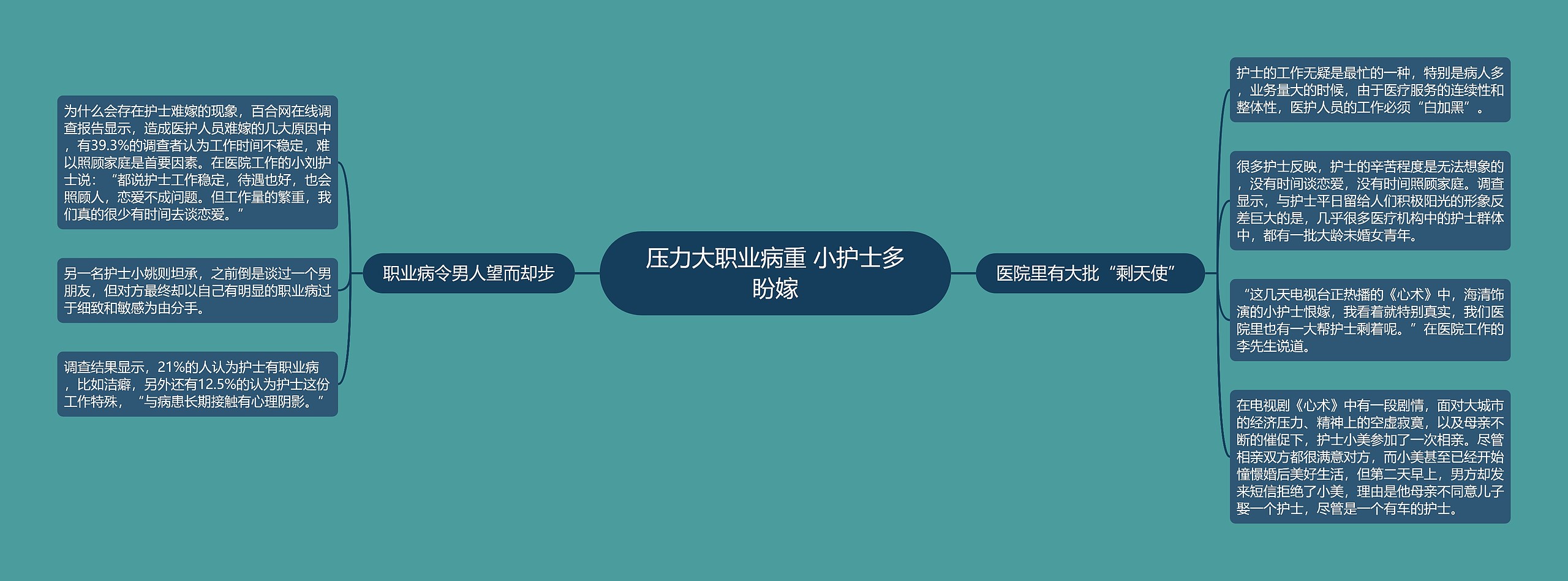 压力大职业病重 小护士多盼嫁

职业病令男人望而却步

为什么会存在护士难嫁的现象，百合网在线调查报告显示，造成医护人员难嫁的几大原因中，有39.3%的调查者认为工作时间不稳定，难以照顾家庭是首要因素。在医院工作的小刘护士说：“都说护士工作稳定，待遇也好，也会照顾人，恋爱不成问题。但工作量的繁重，我们真的很少有时间去谈恋爱。”

另一名护士小姚则坦承，之前倒是谈过一个男朋友，但对方最终却以自己有明显的职业病过于细致和敏感为由分手。

调查结果显示，21%的人认为护士有职业病，比如洁癖，另外还有12.5%的认为护士这份工作特殊，“与病患长期接触有心理阴影。”

医院里有大批“剩天使”

护士的工作无疑是最忙的一种，特别是病人多，业务量大的时候，由于医疗服务的连续性和整体性，医护人员的工作必须“白加黑”。

很多护士反映，护士的辛苦程度是无法想象的，没有时间谈恋爱，没有时间照顾家庭。调查显示，与护士平日留给人们积极阳光的形象反差巨大的是，几乎很多医疗机构中的护士群体中，都有一批大龄未婚女青年。

“这几天电视台正热播的《心术》中，海清饰演的小护士恨嫁，我看着就特别真实，我们医院里也有一大帮护士剩着呢。”在医院工作的李先生说道。

在电视剧《心术》中有一段剧情，面对大城市的经济压力、精神上的空虚寂寞，以及母亲不断的催促下，护士小美参加了一次相亲。尽管相亲双方都很满意对方，而小美甚至已经开始憧憬婚后美好生活，但第二天早上，男方却发来短信拒绝了小美，理由是他母亲不同意儿子娶一个护士，尽管是一个有车的护士。